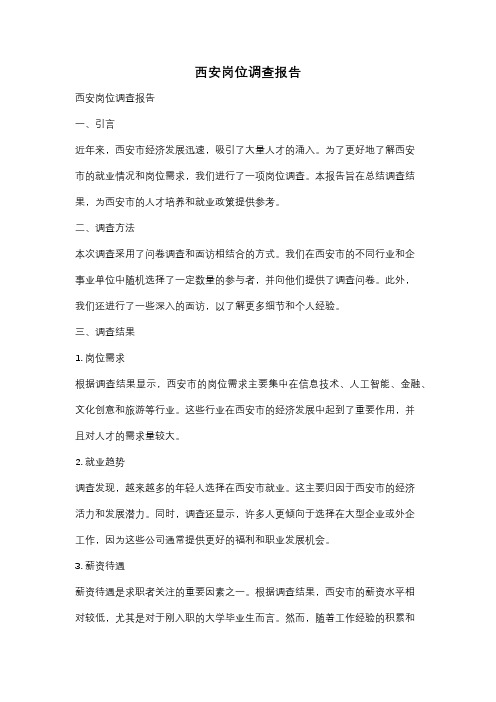 西安岗位调查报告

西安岗位调查报告

一、引言

近年来，西安市经济发展迅速，吸引了大量人才的涌入。为了更好地了解西安市的就业情况和岗位需求，我们进行了一项岗位调查。本报告旨在总结调查结果，为西安市的人才培养和就业政策提供参考。

二、调查方法

本次调查采用了问卷调查和面访相结合的方式。我们在西安市的不同行业和企事业单位中随机选择了一定数量的参与者，并向他们提供了调查问卷。此外，我们还进行了一些深入的面访，以了解更多细节和个人经验。

三、调查结果

1. 岗位需求

根据调查结果显示，西安市的岗位需求主要集中在信息技术、人工智能、金融、文化创意和旅游等行业。这些行业在西安市的经济发展中起到了重要作用，并且对人才的需求量较大。

2. 就业趋势

调查发现，越来越多的年轻人选择在西安市就业。这主要归因于西安市的经济活力和发展潜力。同时，调查还显示，许多人更倾向于选择在大型企业或外企工作，因为这些公司通常提供更好的福利和职业发展机会。

3. 薪资待遇

薪资待遇是求职者关注的重要因素之一。根据调查结果，西安市的薪资水平相对较低，尤其是对于刚入职的大学毕业生而言。然而，随着工作经验的积累和